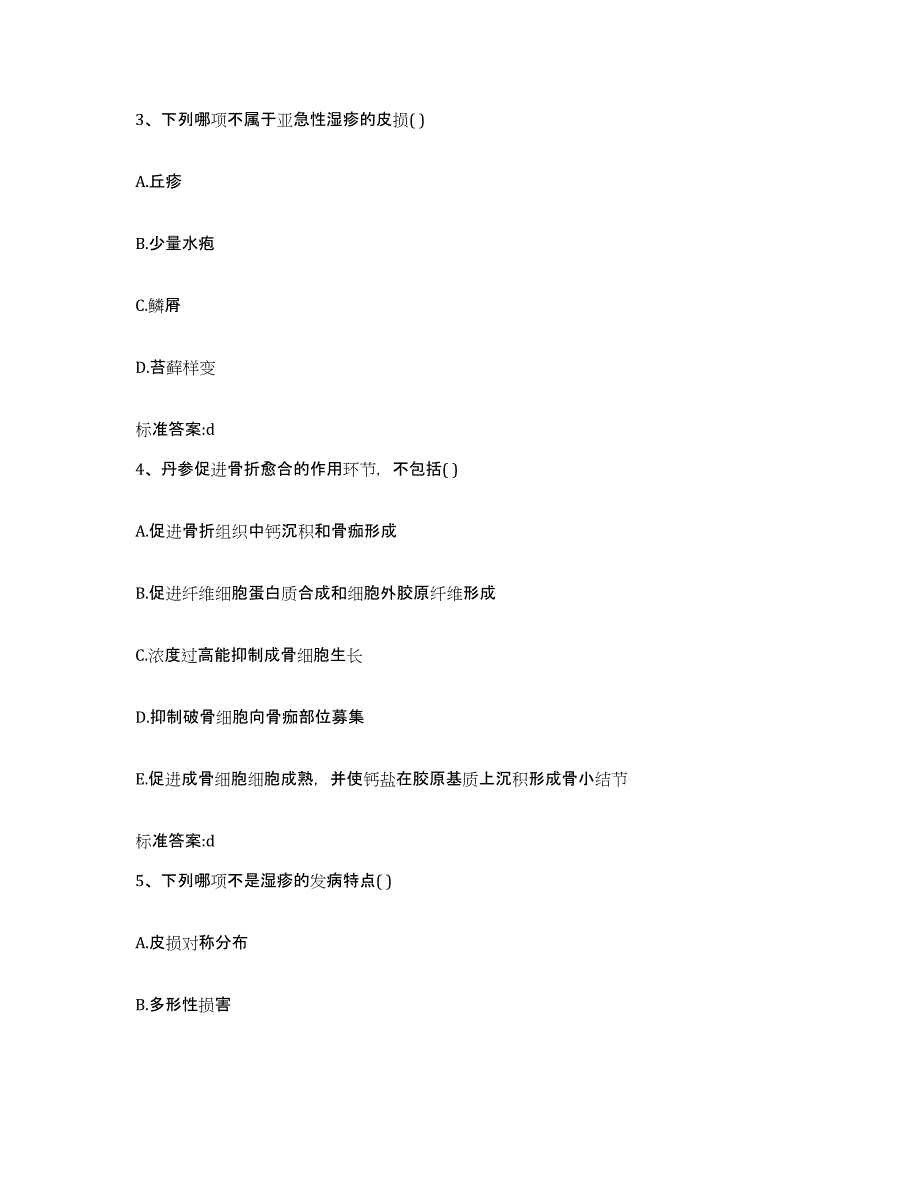 3、下列哪项不属于亚急性湿疹的皮损( )

A.丘疹

B.少量水疱

C.鳞屑

D.苔藓样变

标准答案:d

4、丹参促进骨折愈合的作用环节，不包括( )

A.促进骨折组织中钙沉积和骨痂形成

B.促进纤维细胞蛋白质合成和细胞外胶原纤维形成

C.浓度过高能抑制成骨细胞生长

D.抑制破骨细胞向骨痂部位募集

E.促进成骨细胞细胞成熟，并使钙盐在胶原基质上沉积形成骨小结节

标准答案:d

5、下列哪项不是湿疹的发病特点( )

A.皮损对称分布

B.多形性损害